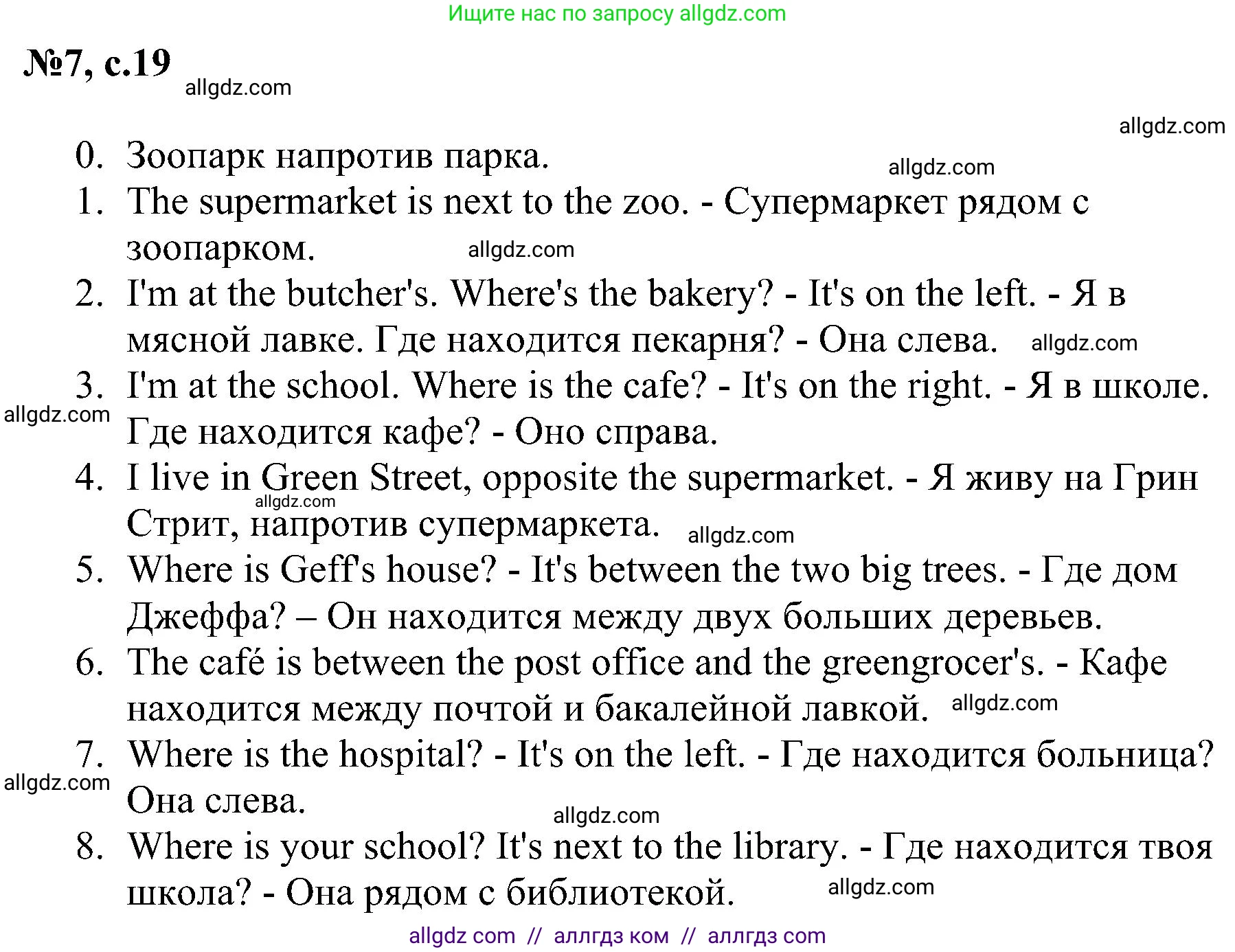 Ищите нас по запросу allgdz.com

№7, с.19

allgdz.com

allgdz.com

0. Зоопарк напротив парка.

allgdz.com

1. The supermarket is next to the zoo. - Супермаркет рядом с зоопарком.

allgdz.com

2. I'm at the butcher's. Where's the bakery? - It's on the left. - Я в мясной лавке. Где находится пекарня? - Она слева.

allgdz.com

3. I'm at the school. Where is the cafe? - It's on the right. - Я в школе. Где находится кафе? - Оно справа.

allgdz.com

4. I live in Green Street, opposite the supermarket. - Я живу на Грин Стрит, напротив супермаркета.

allgdz.com

allgdz.com

5. Where is Geff's house? - It's between the two big trees. - Где дом Джеффа? – Он находится между двух больших деревьев.

6. The café is between the post office and the greengrocer's. - Кафе находится между почтой и бакалейной лавкой.

allgdz.com

7. Where is the hospital? - It's on the left. - Где находится больница? Она слева.

allgdz.com

allgdz.com

8. Where is your school? It's next to the library. - Где находится твоя школа? - Она рядом с библиотекой.

allgdz.com

allgdz com // аллгдз ком // аллгдз com